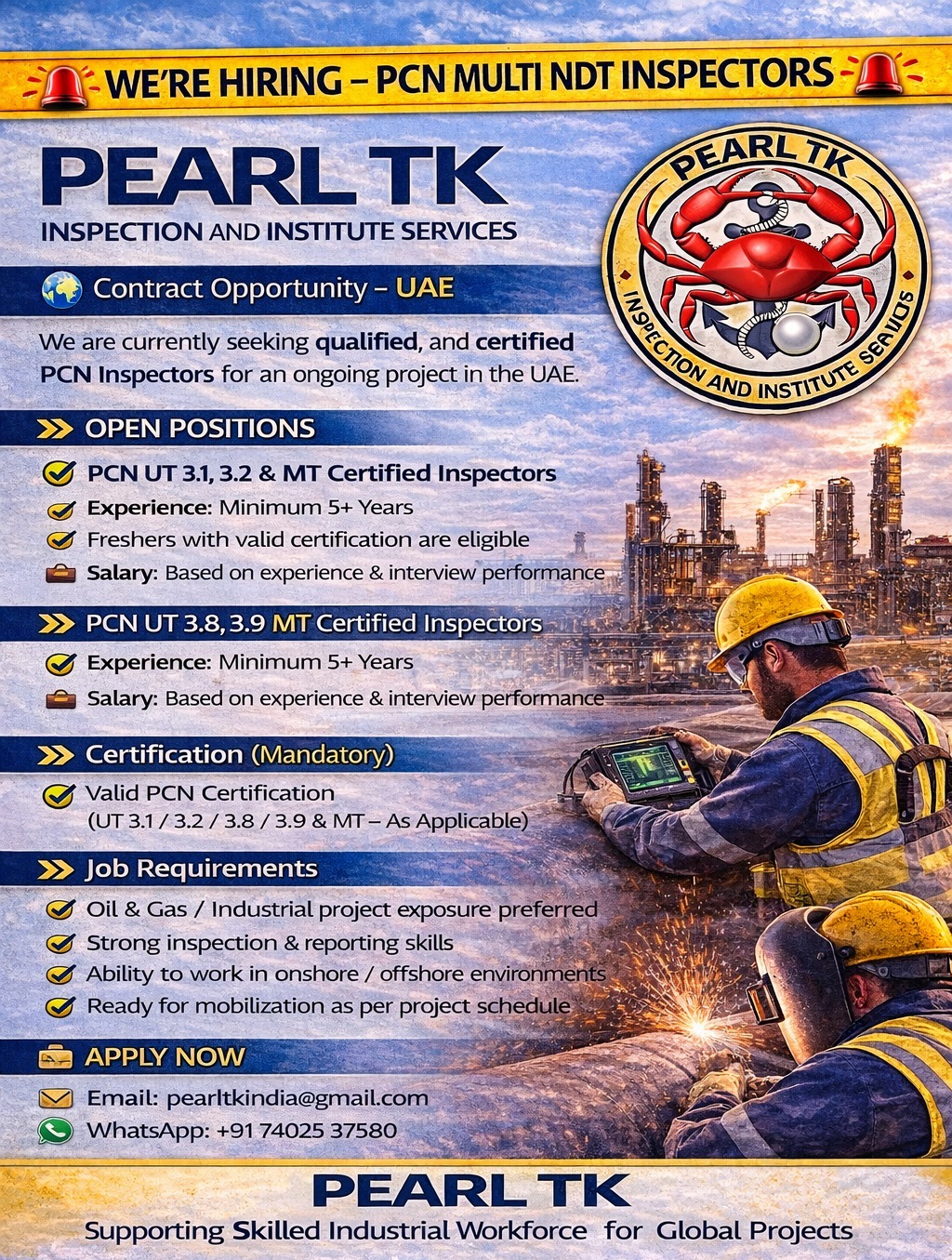 WE'RE HIRING – PCN MULTI NDT INSPECTORS

PEARL TK
INSPECTION AND INSTITUTE SERVICES

PEARL TK
INSPECTION AND INSTITUTE SERVICES

Contract Opportunity – UAE

We are currently seeking qualified, and certified PCN Inspectors for an ongoing project in the UAE.

OPEN POSITIONS

PCN UT 3.1, 3.2 & MT Certified Inspectors
Experience: Minimum 5+ Years
Freshers with valid certification are eligible
Salary: Based on experience & interview performance

PCN UT 3.8, 3.9 MT Certified Inspectors
Experience: Minimum 5+ Years
Salary: Based on experience & interview performance

Certification (Mandatory)
Valid PCN Certification
(UT 3.1 / 3.2 / 3.8 / 3.9 & MT – As Applicable)

Job Requirements
Oil & Gas / Industrial project exposure preferred
Strong inspection & reporting skills
Ability to work in onshore / offshore environments
Ready for mobilization as per project schedule

APPLY NOW
Email: pearltkindia@gmail.com
WhatsApp: +91 74025 37580

PEARL TK
Supporting Skilled Industrial Workforce for Global Projects